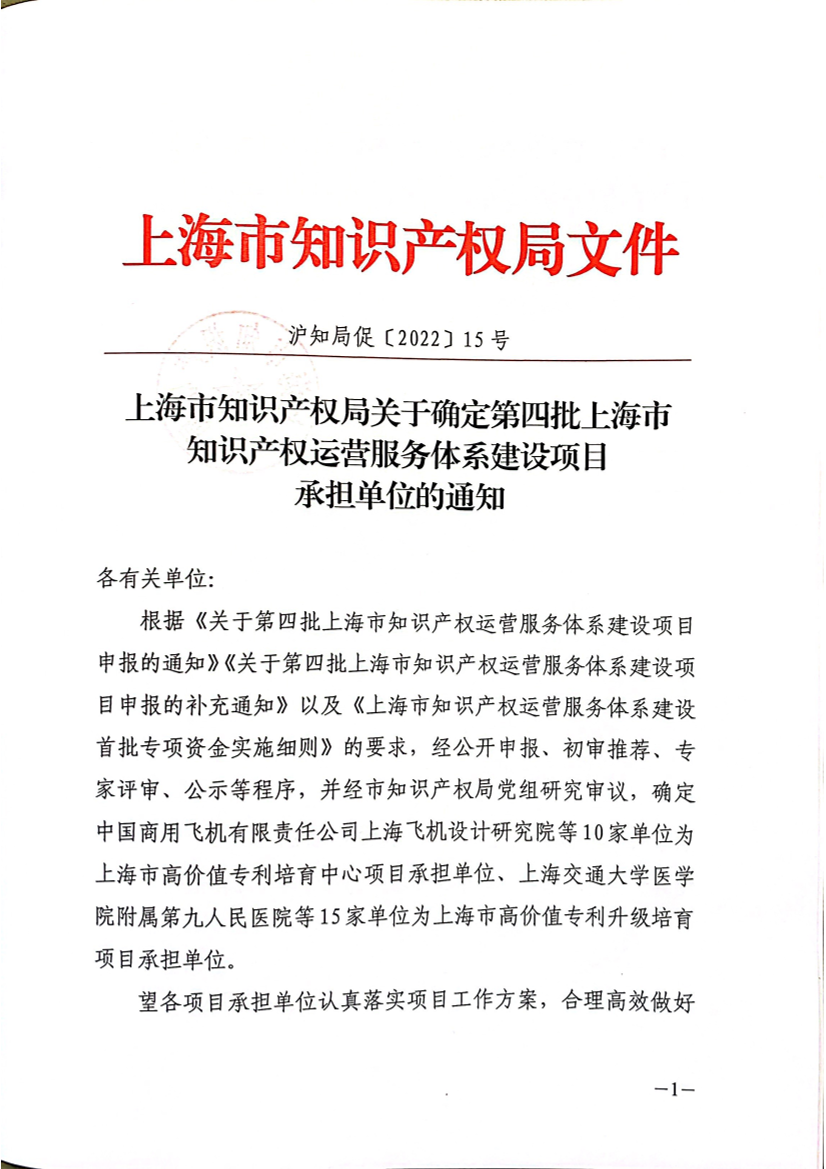 上海市知识产权局文件

沪知局促〔2022〕15号

上海市知识产权局关于确定第四批上海市知识产权运营服务体系建设项目承担单位的通知

各有关单位:

根据《关于第四批上海市知识产权运营服务体系建设项目申报的通知》《关于第四批上海市知识产权运营服务体系建设项目申报的补充通知》以及《上海市知识产权运营服务体系建设首批专项资金实施细则》的要求，经公开申报、初审推荐、专家评审、公示等程序，并经市知识产权局党组研究审议，确定中国商用飞机有限责任公司上海飞机设计研究院等10家单位为上海市高价值专利培育中心项目承担单位、上海交通大学医学院附属第九人民医院等15家单位为上海市高价值专利升级培育项目承担单位。

望各项目承担单位认真落实项目工作方案，合理高效做好

—1—